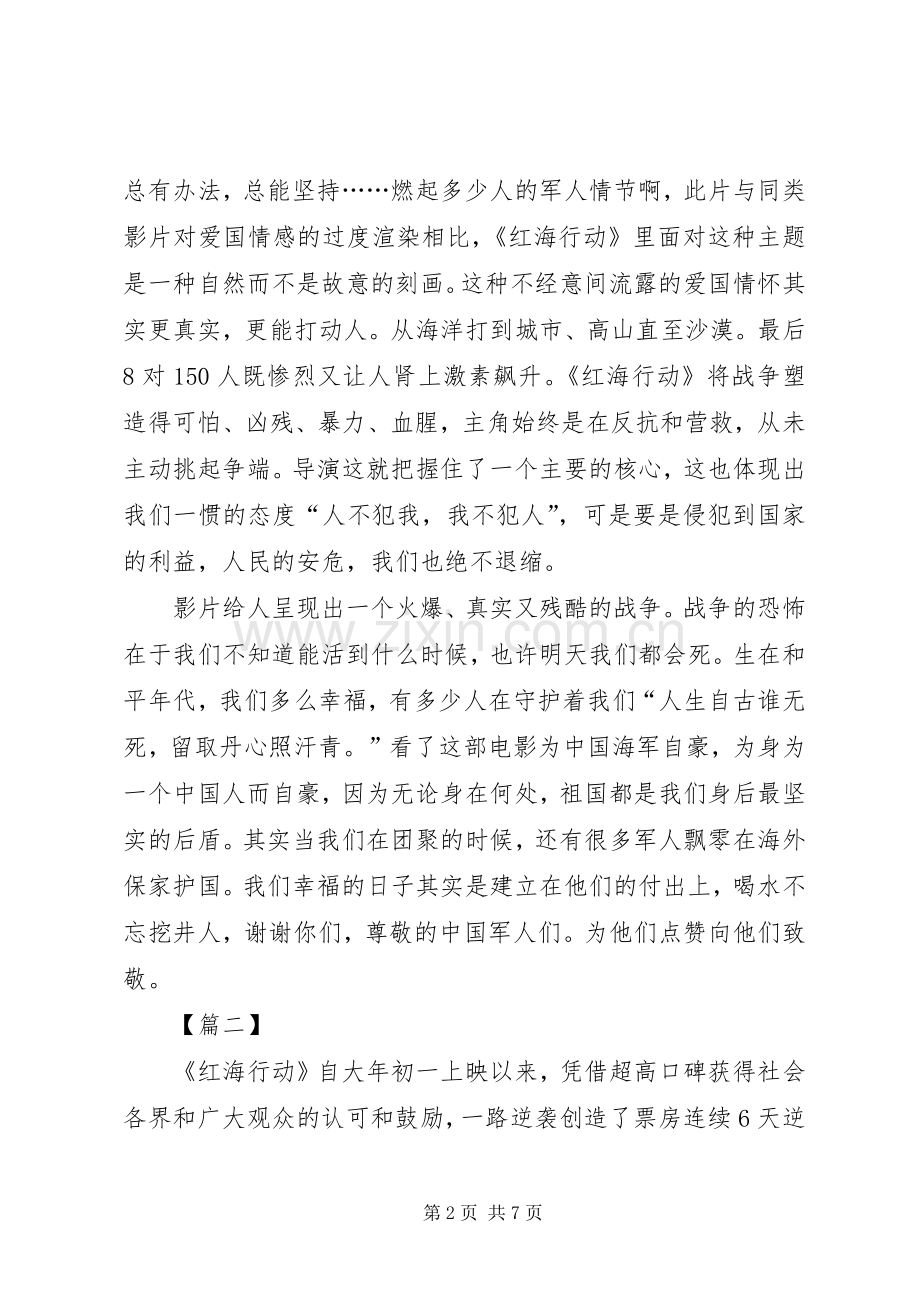 总有办法，总能坚持……燃起多少人的军人情节啊，此片与同类影片对爱国情感的过度渲染相比，《红海行动》里面对这种主题是一种自然而不是故意的刻画。这种不经意间流露的爱国情怀其实更真实，更能打动人。从海洋打到城市、高山直至沙漠。最后8对150人既惨烈又让人肾上激素飙升。《红海行动》将战争塑造得可怕、凶残、暴力、血腥，主角始终是在反抗和营救，从未主动挑起争端。导演这就把握住了一个主要的核心，这也体现出我们一惯的态度“人不犯我，我不犯人”，可是要是侵犯到国家的利益，人民的安危，我们也绝不退缩。

影片给人呈现出一个火爆、真实又残酷的战争。战争的恐怖在于我们不知道能活到什么时候，也许明天我们都会死。生在和平年代，我们多么幸福，有多少人在守护着我们“人生自古谁无死，留取丹心照汗青。”看了这部电影为中国海军自豪，为身为一个中国人而自豪，因为无论身在何处，祖国都是我们身后最坚实的后盾。其实当我们在团聚的时候，还有很多军人飘零在海外保家护国。我们幸福的日子其实是建立在他们的付出上，喝水不忘挖井人，谢谢你们，尊敬的中国军人们。为他们点赞向他们致敬。

【篇二】

《红海行动》自大年初一上映以来，凭借超高口碑获得社会各界和广大观众的认可和鼓励，一路逆袭创造了票房连续6天逆

第2页 共7页

www.zixin.com.cn